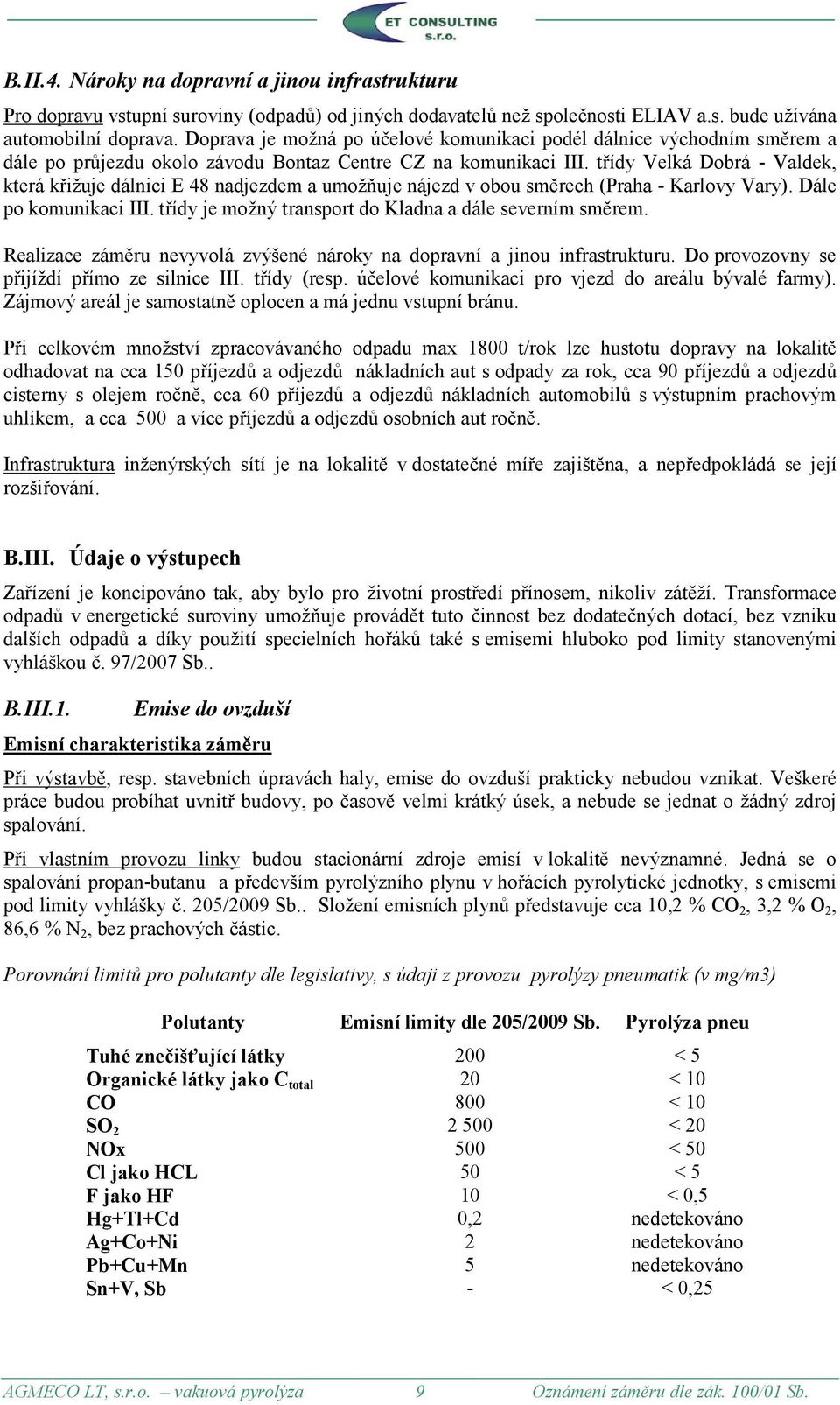 ET CONSULTING s.r.o.

B.II.4. Nároky na dopravní a jinou infrastrukturu

Pro dopravu vstupní suroviny (odpadů) od jiných dodavatelů než společnosti ELIAV a.s. bude užívána automobilní doprava. Doprava je možná po účelové komunikaci podél dálnice východním směrem a dále po průjezdu okolo závodu Bontaz Centre CZ na komunikaci III. třídy Velká Dobrá - Valdek, která křižuje dálnici E 48 nadjezdem a umožňuje nájezd v obou směrech (Praha - Karlovy Vary). Dále po komunikaci III. třídy je možný transport do Kladna a dále severním směrem.

Realizace záměru nevyvolá zvýšené nároky na dopravní a jinou infrastrukturu. Do provozovny se přijíždí přímo ze silnice III. třídy (resp. účelové komunikaci pro vjezd do areálu bývalé farmy). Zájmový areál je samostatně oplocen a má jednu vstupní bránu.

Při celkovém množství zpracovávaného odpadu max 1800 t/rok lze hustotu dopravy na lokalitě odhadovat na cca 150 příjezdů a odjezdů nákladních aut s odpady za rok, cca 90 příjezdů a odjezdů cisterny s olejem ročně, cca 60 příjezdů a odjezdů nákladních automobilů s výstupním prachovým uhlíkem, a cca 500 a více příjezdů a odjezdů osobních aut ročně.

Infrastruktura inženýrských sítí je na lokalitě v dostatečné míře zajištěna, a nepředpokládá se její rozšiřování.

B.III. Údaje o výstupech

Zařízení je koncipováno tak, aby bylo pro životní prostředí přínosem, nikoliv zátěží. Transformace odpadů v energetické suroviny umožňuje provádět tuto činnost bez dodatečných dotací, bez vzniku dalších odpadů a díky použití specielních hořáků také s emisemi hluboko pod limity stanovenými vyhláškou č. 97/2007 Sb..

B.III.1. Emise do ovzduší

Emisní charakteristika záměru

Při výstavbě, resp. stavebních úpravách haly, emise do ovzduší prakticky nebudou vznikat. Veškeré práce budou probíhat uvnitř budovy, po časově velmi krátký úsek, a nebude se jednat o žádný zdroj spalování.

Při vlastním provozu linky budou stacionární zdroje emisí v lokalitě nevýznamné. Jedná se o spalování propan-butanu a především pyrolýzního plynu v hořácích pyrolytické jednotky, s emisemi pod limity vyhlášky č. 205/2009 Sb.. Složení emisních plynů představuje cca 10,2 % $CO_2$, 3,2 % $O_2$, 86,6 % $N_2$, bez prachových částic.

Porovnání limitů pro polutanty dle legislativy, s údaji z provozu pyrolýzy pneumatik (v mg/m3)

| Polutanty | Emisní limity dle 205/2009 Sb. | Pyrolýza pneu |
|---|---|---|
| Tuhé znečišťující látky | 200 | < 5 |
| Organické látky jako $C_{total}$ | 20 | < 10 |
| CO | 800 | < 10 |
| $SO_2$ | 2 500 | < 20 |
| NOx | 500 | < 50 |
| Cl jako HCL | 50 | < 5 |
| F jako HF | 10 | < 0,5 |
| Hg+Tl+Cd | 0,2 | nedetekováno |
| Ag+Co+Ni | 2 | nedetekováno |
| Pb+Cu+Mn | 5 | nedetekováno |
| Sn+V, Sb | - | < 0,25 |

AGMECO LT, s.r.o. – vakuová pyrolýza 9 Oznámení záměru dle zák. 100/01 Sb.